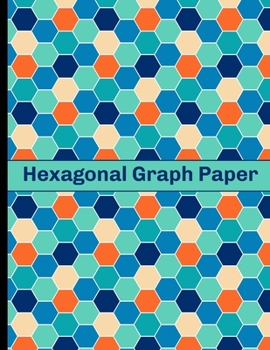 Hexagonal Graph Paper